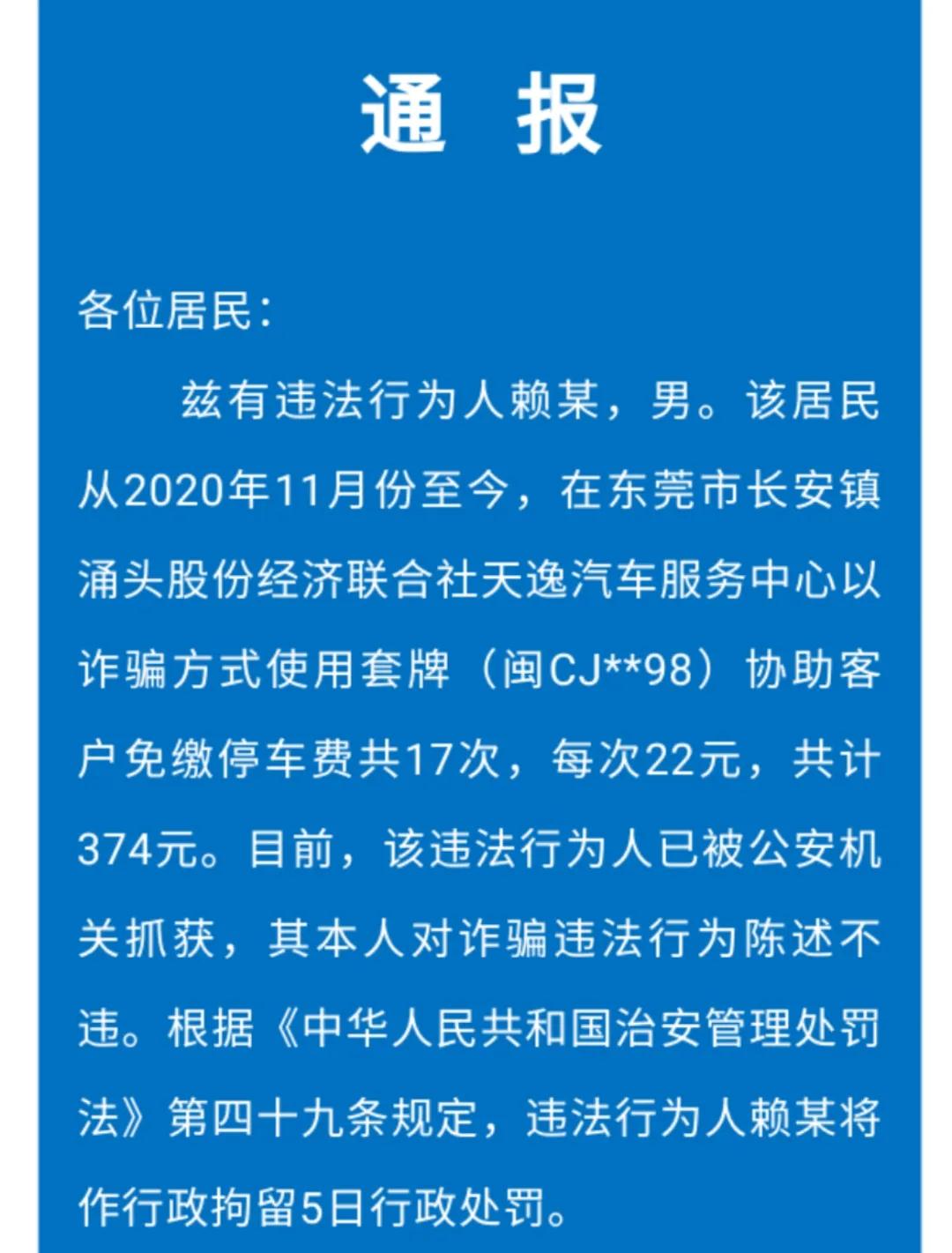 通 报

各位居民：

兹有违法行为人赖某，男。该居民从2020年11月份至今，在东莞市长安镇涌头股份经济联合社天逸汽车服务中心以诈骗方式使用套牌（闽CJ**98）协助客户免缴停车费共17次，每次22元，共计374元。目前，该违法行为人已被公安机关抓获，其本人对诈骗违法行为陈述不违。根据《中华人民共和国治安管理处罚法》第四十九条规定，违法行为人赖某将作行政拘留5日行政处罚。